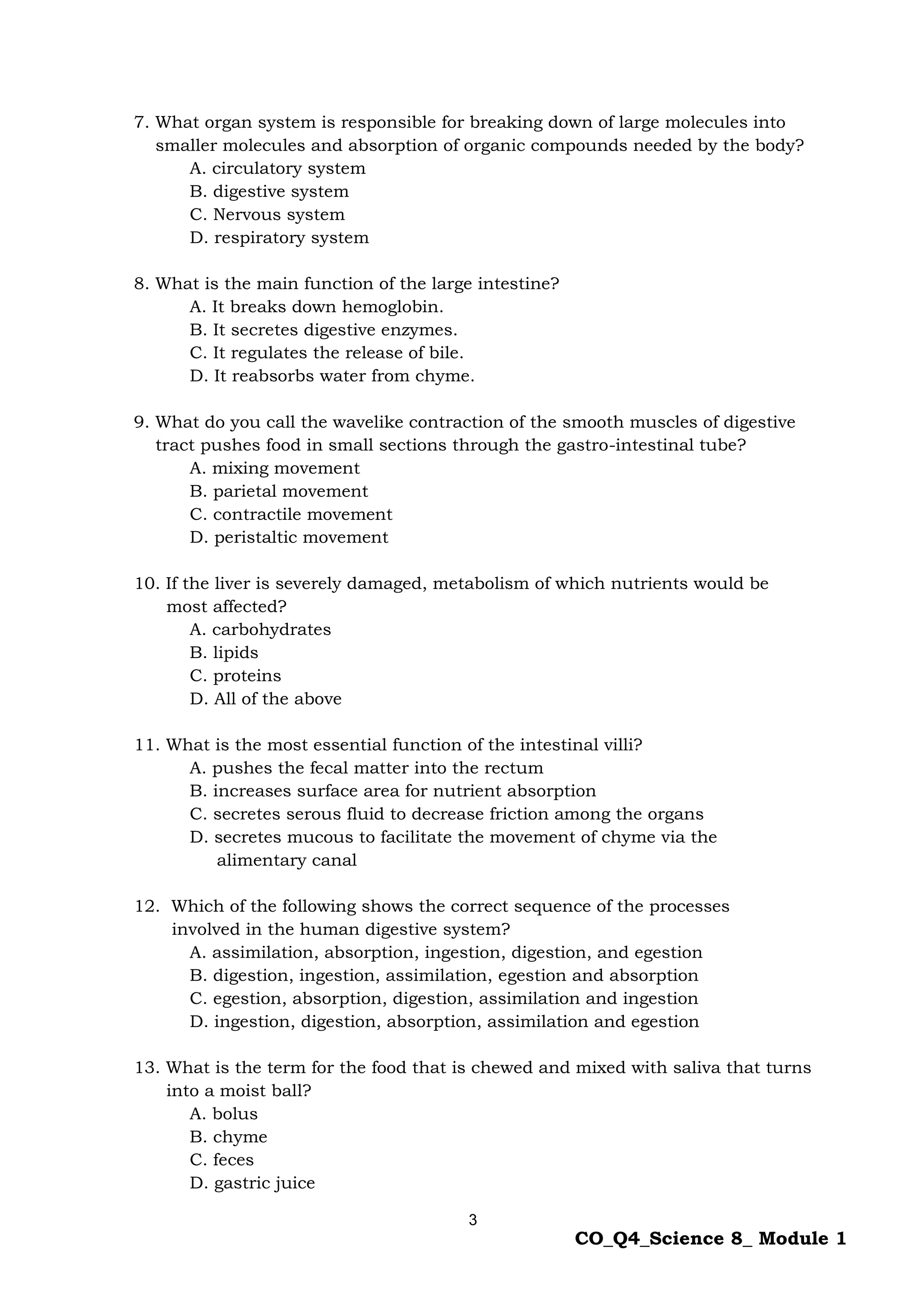 7. What organ system is responsible for breaking down of large molecules into smaller molecules and absorption of organic compounds needed by the body?
A. circulatory system
B. digestive system
C. Nervous system
D. respiratory system

8. What is the main function of the large intestine?
A. It breaks down hemoglobin.
B. It secretes digestive enzymes.
C. It regulates the release of bile.
D. It reabsorbs water from chyme.

9. What do you call the wavelike contraction of the smooth muscles of digestive tract pushes food in small sections through the gastro-intestinal tube?
A. mixing movement
B. parietal movement
C. contractile movement
D. peristaltic movement

10. If the liver is severely damaged, metabolism of which nutrients would be most affected?
A. carbohydrates
B. lipids
C. proteins
D. All of the above

11. What is the most essential function of the intestinal villi?
A. pushes the fecal matter into the rectum
B. increases surface area for nutrient absorption
C. secretes serous fluid to decrease friction among the organs
D. secretes mucous to facilitate the movement of chyme via the alimentary canal

12. Which of the following shows the correct sequence of the processes involved in the human digestive system?
A. assimilation, absorption, ingestion, digestion, and egestion
B. digestion, ingestion, assimilation, egestion and absorption
C. egestion, absorption, digestion, assimilation and ingestion
D. ingestion, digestion, absorption, assimilation and egestion

13. What is the term for the food that is chewed and mixed with saliva that turns into a moist ball?
A. bolus
B. chyme
C. feces
D. gastric juice

3

CO_Q4_Science 8_ Module 1